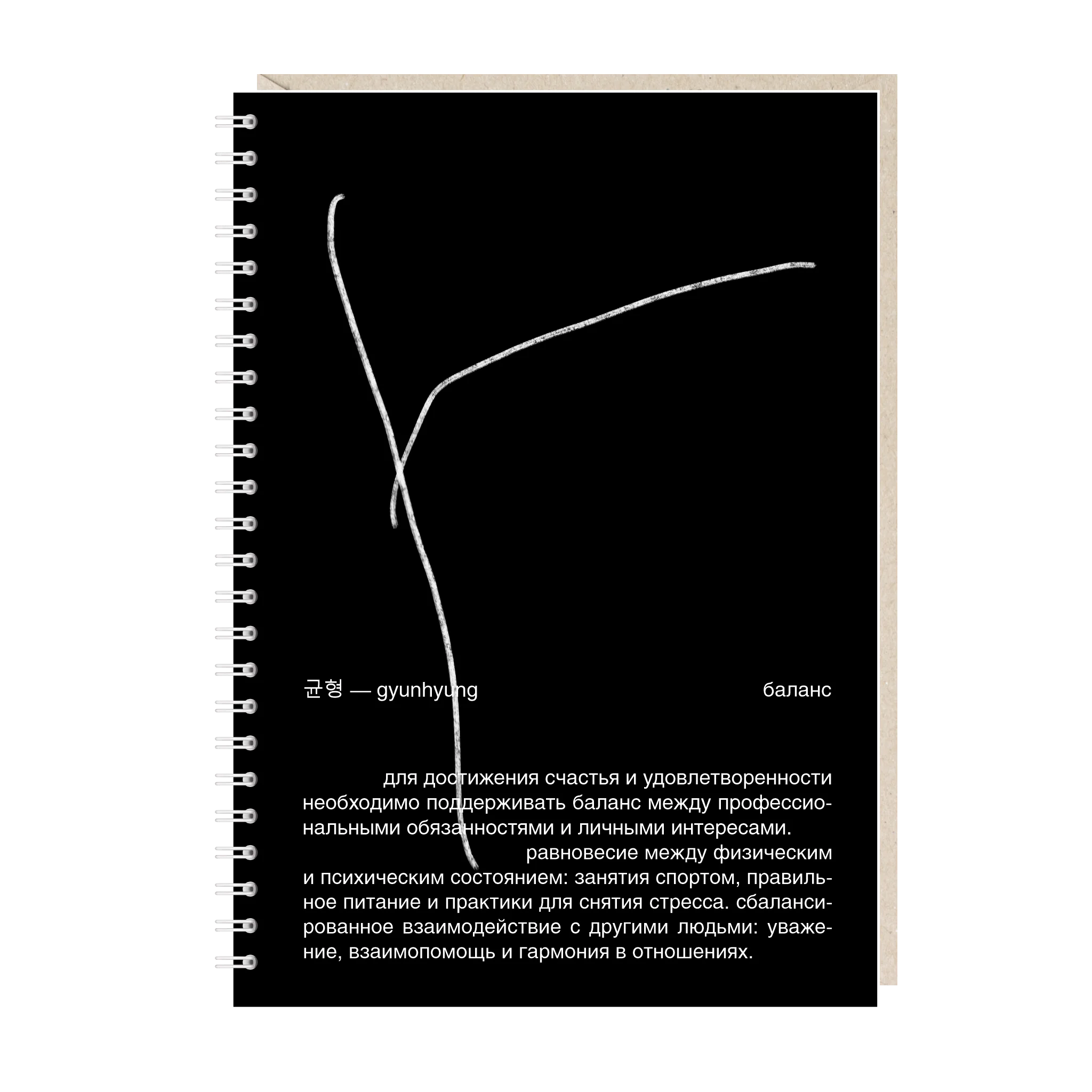 균형 — gyunhyung баланс

для достижения счастья и удовлетворенности необходимо поддерживать баланс между профессиональными обязанностями и личными интересами. равновесие между физическим и психическим состоянием: занятия спортом, правильное питание и практики для снятия стресса. сбалансированное взаимодействие с другими людьми: уважение, взаимопомощь и гармония в отношениях.